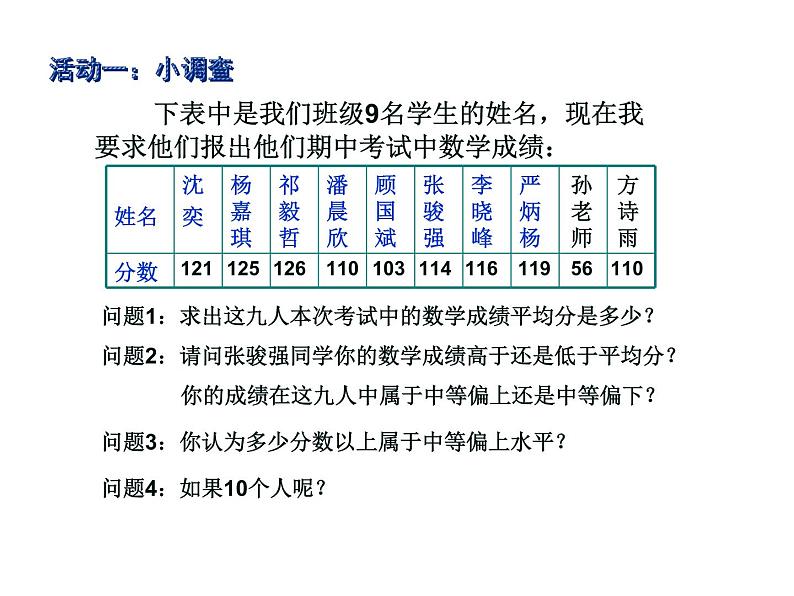 活动一：小调查

下表中是我们班级9名学生的姓名，现在我要求他们报出他们期中考试中数学成绩：

| 姓名 | 沈奕 | 杨嘉琪 | 祁毅哲 | 潘晨欣 | 顾国斌 | 张骏强 | 李晓峰 | 严炳杨 | 孙老师 | 方诗雨 |
|---|---|---|---|---|---|---|---|---|---|---|
| 分数 | 121 | 125 | 126 | 110 | 103 | 114 | 116 | 119 | 56 | 110 |

问题1：求出这九人本次考试中的数学成绩平均分是多少？

问题2：请问张骏强同学你的数学成绩高于还是低于平均分？

你的成绩在这九人中属于中等偏上还是中等偏下？

问题3：你认为多少分数以上属于中等偏上水平？

问题4：如果10个人呢？